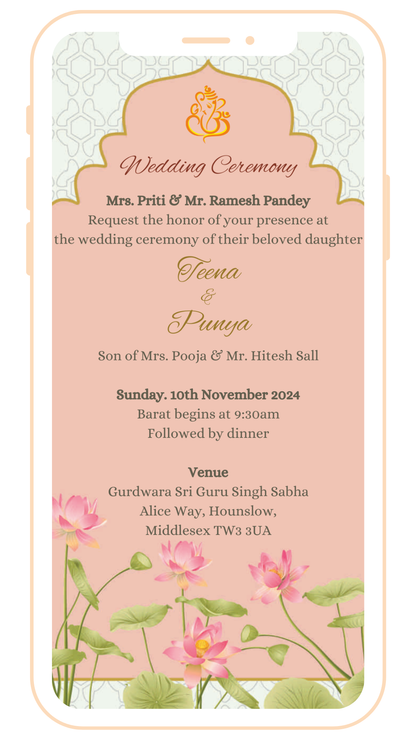 Wedding Ceremony

Mrs. Priti & Mr. Ramesh Pandey
Request the honor of your presence at the wedding ceremony of their beloved daughter

Teena
&
Punya

Son of Mrs. Pooja & Mr. Hitesh Sall

Sunday. 10th November 2024
Barat begins at 9:30am
Followed by dinner

Venue
Gurdwara Sri Guru Singh Sabha
Alice Way, Hounslow,
Middlesex TW3 3UA